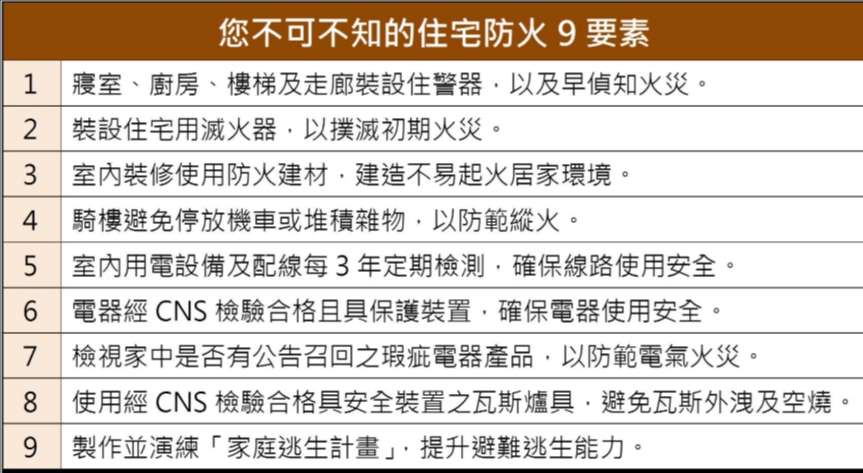 | 您不可不知的住宅防火9要素 | |
|---|---|
| 1 | 寢室、廚房、樓梯及走廊裝設住警器，以及早偵知火災。 |
| 2 | 裝設住宅用滅火器，以撲滅初期火災。 |
| 3 | 室內裝修使用防火建材，建造不易起火居家環境。 |
| 4 | 騎樓避免停放機車或堆積雜物，以防範縱火。 |
| 5 | 室內用電設備及配線每3年定期檢測，確保線路使用安全。 |
| 6 | 電器經CNS檢驗合格且具保護裝置，確保電器使用安全。 |
| 7 | 檢視家中是否有公告召回之瑕疵電器產品，以防範電氣火災。 |
| 8 | 使用經CNS檢驗合格具安全裝置之瓦斯爐具，避免瓦斯外洩及空燒。 |
| 9 | 製作並演練「家庭逃生計畫」，提升避難逃生能力。 |